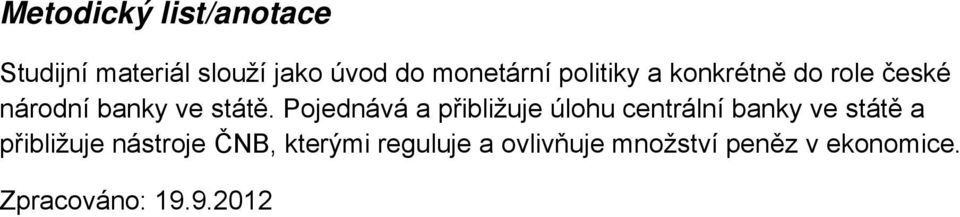 Metodický list/anotace

Studijní materiál slouží jako úvod do monetární politiky a konkrétně do role české národní banky ve státě. Pojednává a přibližuje úlohu centrální banky ve státě a přibližuje nástroje ČNB, kterými reguluje a ovlivňuje množství peněz v ekonomice.

Zpracováno: 19.9.2012